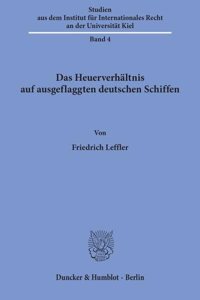 Studien
aus dem Institut für Internationales Recht
an der Universität Kiel

Band 4

Das Heuerverhältnis
auf ausgeflaggten deutschen Schiffen

Von

Friedrich Leffler

Duncker & Humblot · Berlin